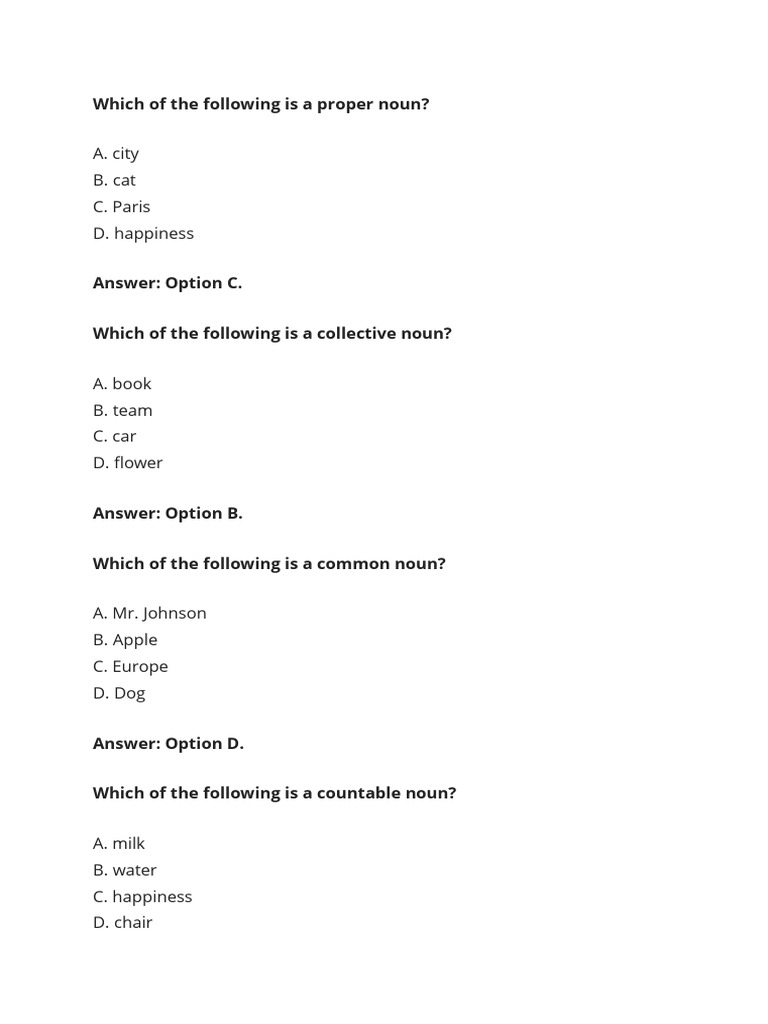 Which of the following is a proper noun?

A. city
B. cat
C. Paris
D. happiness

Answer: Option C.

Which of the following is a collective noun?

A. book
B. team
C. car
D. flower

Answer: Option B.

Which of the following is a common noun?

A. Mr. Johnson
B. Apple
C. Europe
D. Dog

Answer: Option D.

Which of the following is a countable noun?

A. milk
B. water
C. happiness
D. chair